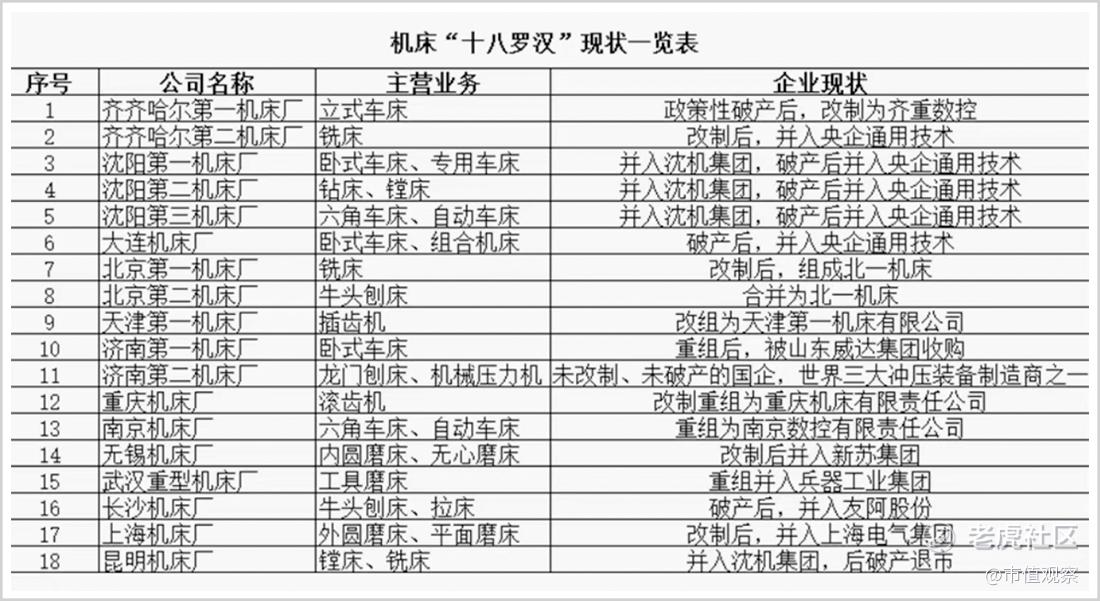 机床“十八罗汉”现状一览表

| 序号 | 公司名称 | 主营业务 | 企业现状 |
|---|---|---|---|
| 1 | 齐齐哈尔第一机床厂 | 立式车床 | 政策性破产后，改制为齐重数控 |
| 2 | 齐齐哈尔第二机床厂 | 铣床 | 改制后，并入央企通用技术 |
| 3 | 沈阳第一机床厂 | 卧式车床、专用车床 | 并入沈机集团，破产后并入央企通用技术 |
| 4 | 沈阳第二机床厂 | 钻床、镗床 | 并入沈机集团，破产后并入央企通用技术 |
| 5 | 沈阳第三机床厂 | 六角车床、自动车床 | 并入沈机集团，破产后并入央企通用技术 |
| 6 | 大连机床厂 | 卧式车床、组合机床 | 破产后，并入央企通用技术 |
| 7 | 北京第一机床厂 | 铣床 | 改制后，组成北一机床 |
| 8 | 北京第二机床厂 | 牛头刨床 | 合并为北一机床 |
| 9 | 天津第一机床厂 | 插齿机 | 改组为天津第一机床有限公司 |
| 10 | 济南第一机床厂 | 卧式车床 | 重组后，被山东威达集团收购 |
| 11 | 济南第二机床厂 | 龙门刨床、机械压力机 | 未改制、未破产的国企，世界三大冲压装备制造商之一 |
| 12 | 重庆机床厂 | 滚齿机 | 改制重组为重庆机床有限责任公司 |
| 13 | 南京机床厂 | 六角车床、自动车床 | 重组为南京数控有限责任公司 |
| 14 | 无锡机床厂 | 内圆磨床、无心磨床 | 改制后并入新苏集团 |
| 15 | 武汉重型机床厂 | 工具磨床 | 重组并入兵器工业集团 |
| 16 | 长沙机床厂 | 牛头刨床、拉床 | 破产后，并入友阿股份 |
| 17 | 上海机床厂 | 外圆磨床、平面磨床 | 改制后，并入上海电气集团 |
| 18 | 昆明机床厂 | 镗床、铣床 | 并入沈机集团，后破产退市 |

老虎社区
@市值观察